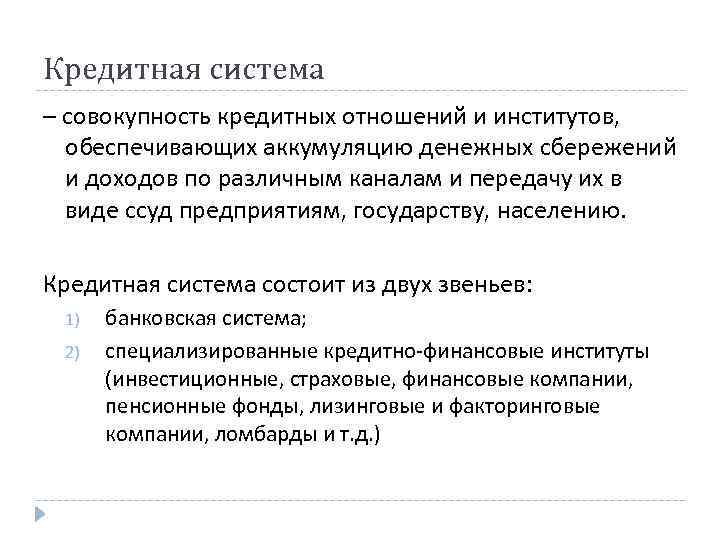 Кредитная система

– совокупность кредитных отношений и институтов, обеспечивающих аккумуляцию денежных сбережений и доходов по различным каналам и передачу их в виде ссуд предприятиям, государству, населению.

Кредитная система состоит из двух звеньев:

1) банковская система;
2) специализированные кредитно-финансовые институты (инвестиционные, страховые, финансовые компании, пенсионные фонды, лизинговые и факторинговые компании, ломбарды и т.д.)